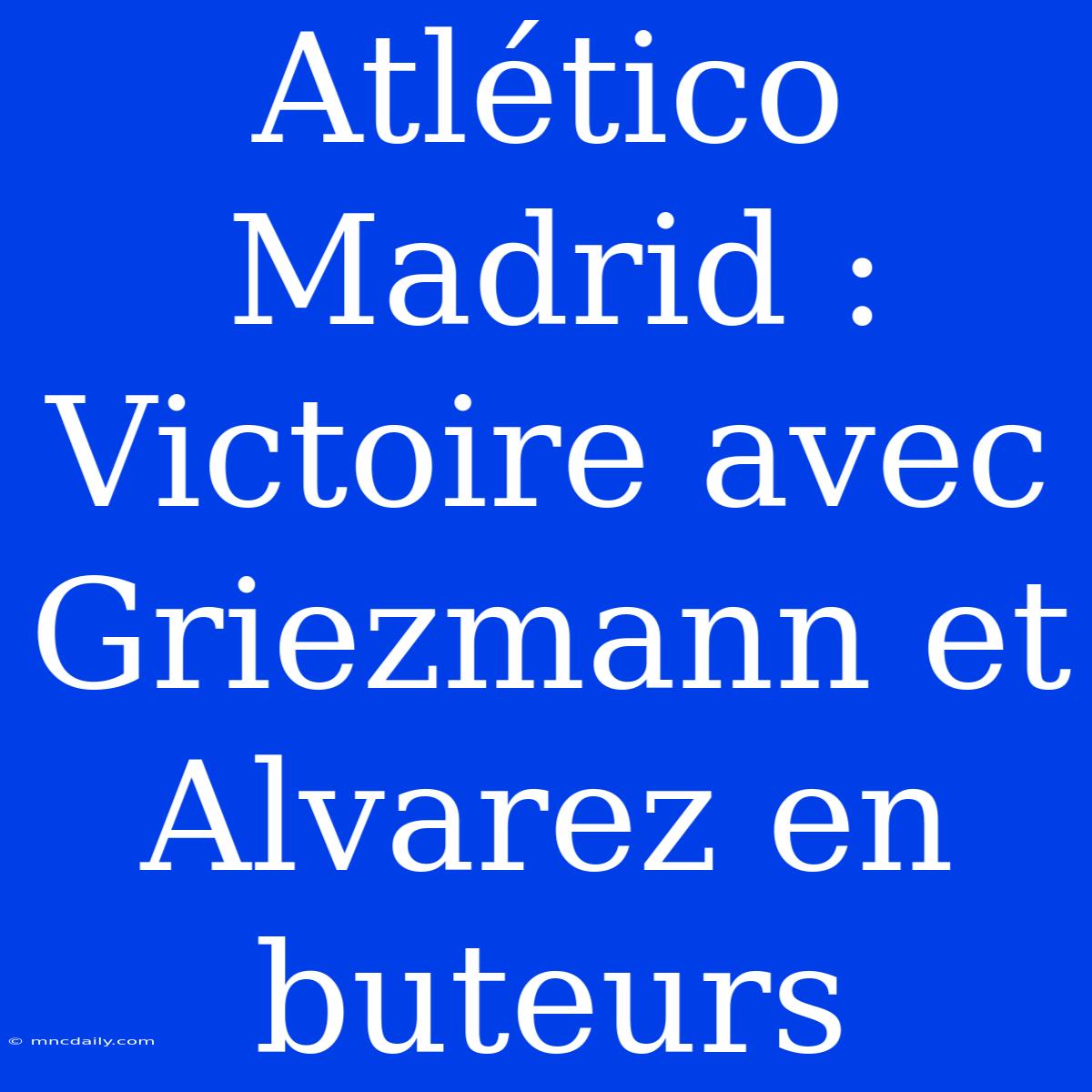 Atlético Madrid : Victoire avec Griezmann et Alvarez en buteurs

© mncdaily.com